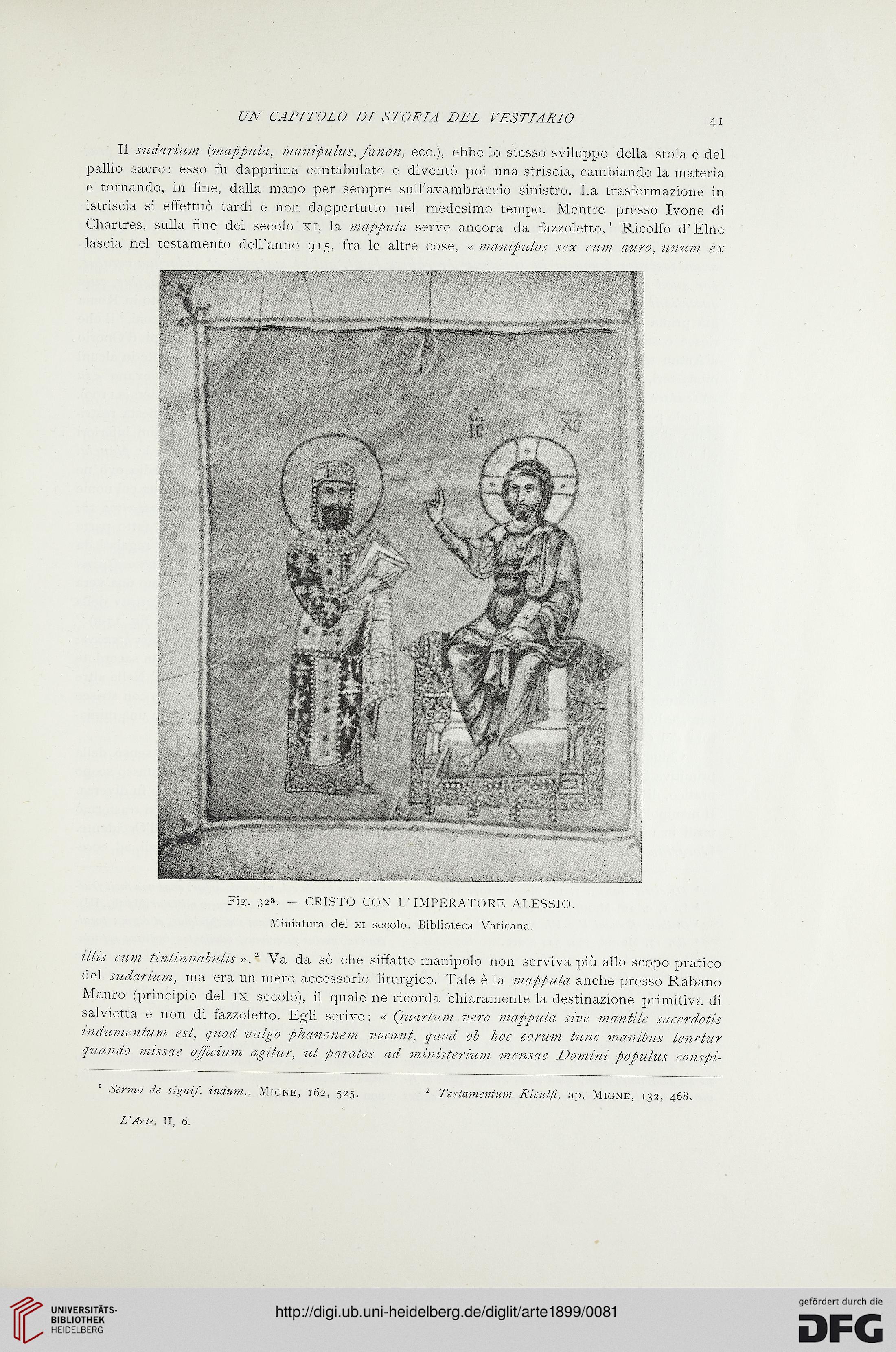 UN CAPITOLO DI STORIA DEL VESTIARIO 41

Il sudarium (mappula, manipulus, fanon, ecc.), ebbe lo stesso sviluppo della stola e del pallio sacro: esso fu dapprima contabulato e diventò poi una striscia, cambiando la materia e tornando, in fine, dalla mano per sempre sull'avambraccio sinistro. La trasformazione in istriscia si effettuò tardi e non dappertutto nel medesimo tempo. Mentre presso Ivone di Chartres, sulla fine del secolo XI, la mappula serve ancora da fazzoletto,¹ Ricolfo d'Elne lascia nel testamento dell'anno 915, fra le altre cose, « manipulos sex cum auro, unum ex

IC XC

Fig. 32ª. — CRISTO CON L'IMPERATORE ALESSIO.
Miniatura del XI secolo. Biblioteca Vaticana.

illis cum tintinnabulis ».² Va da sè che siffatto manipolo non serviva più allo scopo pratico del sudarium, ma era un mero accessorio liturgico. Tale è la mappula anche presso Rabano Mauro (principio del IX secolo), il quale ne ricorda chiaramente la destinazione primitiva di salvietta e non di fazzoletto. Egli scrive: « Quartum vero mappula sive mantile sacerdotis indumentum est, quod vulgo phanonem vocant, quod ob hoc eorum tunc manibus tenetur quando missae officium agitur, ut paratos ad ministerium mensae Domini populus conspi-

¹ Sermo de signif. indum., MIGNE, 162, 525. ² Testamentum Riculfi, ap. MIGNE, 132, 468.

L'Arte. II, 6.

UNIVERSITÄTS-BIBLIOTHEK HEIDELBERG
http://digi.ub.uni-heidelberg.de/diglit/arte1899/0081
gefördert durch die DFG